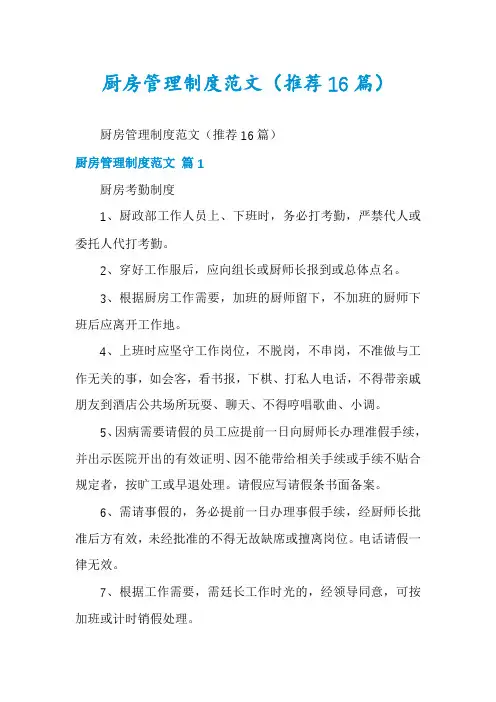 厨房管理制度范文（推荐16篇）

厨房管理制度范文（推荐16篇）

厨房管理制度范文 篇1

厨房考勤制度

1、厨政部工作人员上、下班时，务必打考勤，严禁代人或委托人代打考勤。

2、穿好工作服后，应向组长或厨师长报到或总体点名。

3、根据厨房工作需要，加班的厨师留下，不加班的厨师下班后应离开工作地。

4、上班时应坚守工作岗位，不脱岗，不串岗，不准做与工作无关的事，如会客，看书报，下棋、打私人电话，不得带亲戚朋友到酒店公共场所玩耍、聊天、不得哼唱歌曲、小调。

5、因病需要请假的员工应提前一日向厨师长办理准假手续，并出示医院开出的有效证明、因不能带给相关手续或手续不贴合规定者，按旷工或早退处理。请假应写请假条书面备案。

6、需请事假的，务必提前一日办理事假手续，经厨师长批准后方有效，未经批准的不得无故缺席或擅离岗位。电话请假一律无效。

7、根据工作需要，需廷长工作时光的，经领导同意，可按加班或计时销假处理。